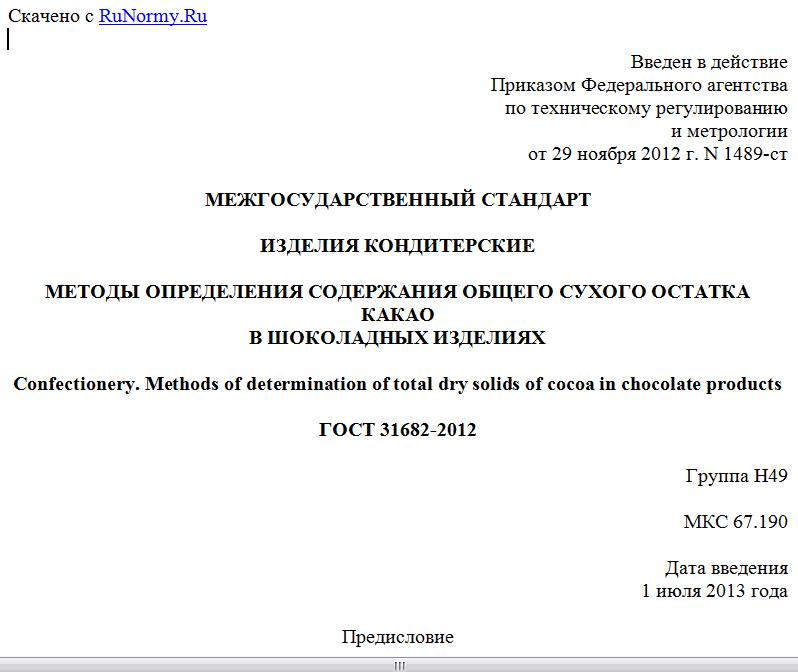 Скачено с RuNormy.Ru

Введен в действие
Приказом Федерального агентства
по техническому регулированию
и метрологии
от 29 ноября 2012 г. N 1489-ст

МЕЖГОСУДАРСТВЕННЫЙ СТАНДАРТ

ИЗДЕЛИЯ КОНДИТЕРСКИЕ

МЕТОДЫ ОПРЕДЕЛЕНИЯ СОДЕРЖАНИЯ ОБЩЕГО СУХОГО ОСТАТКА КАКАО
В ШОКОЛАДНЫХ ИЗДЕЛИЯХ

Confectionery. Methods of determination of total dry solids of cocoa in chocolate products

ГОСТ 31682-2012

Группа Н49

МКС 67.190

Дата введения
1 июля 2013 года

Предисловие